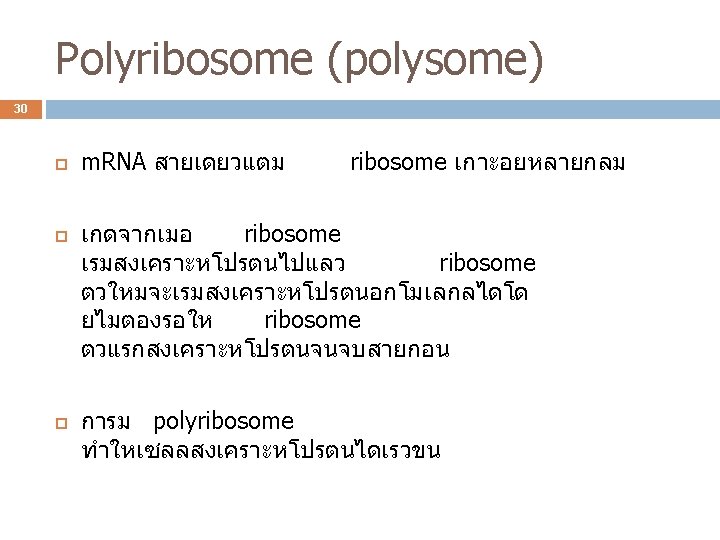 Polyribosome (polysome)

30

mRNA สายเดยวแตม ribosome เกาะอยหลายกลม

เกดจากเมอ ribosome เรมสงเคราะหโปรตนไปแลว ribosome ตวใหมจะเรมสงเคราะหโปรตนอกโมเลกลไดโดยไมตองรอให ribosome ตวแรกสงเคราะหโปรตนจนจบสายกอน

การม polyribosome ทำใหเซลลสงเคราะหโปรตนไดเรวขน